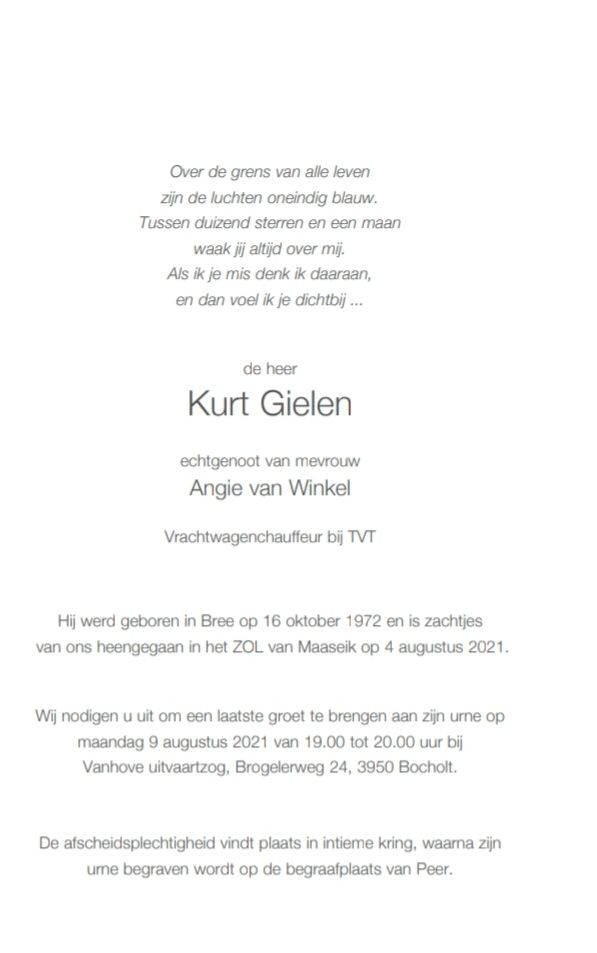 Over de grens van alle leven
zijn de luchten oneindig blauw.
Tussen duizend sterren en een maan
waak jij altijd over mij.
Als ik je mis denk ik daaraan,
en dan voel ik je dichtbij ...

de heer

Kurt Gielen

echtgenoot van mevrouw

Angie van Winkel

Vrachtwagenchauffeur bij TVT

Hij werd geboren in Bree op 16 oktober 1972 en is zachtjes van ons heengegaan in het ZOL van Maaseik op 4 augustus 2021.

Wij nodigen u uit om een laatste groet te brengen aan zijn urne op maandag 9 augustus 2021 van 19.00 tot 20.00 uur bij Vanhove uitvaartzog, Brogelerweg 24, 3950 Bocholt.

De afscheidsplechtigheid vindt plaats in intieme kring, waarna zijn urne begraven wordt op de begraafplaats van Peer.